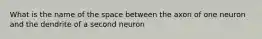 What is the name of the space between the axon of one neuron and the dendrite of a second neuron